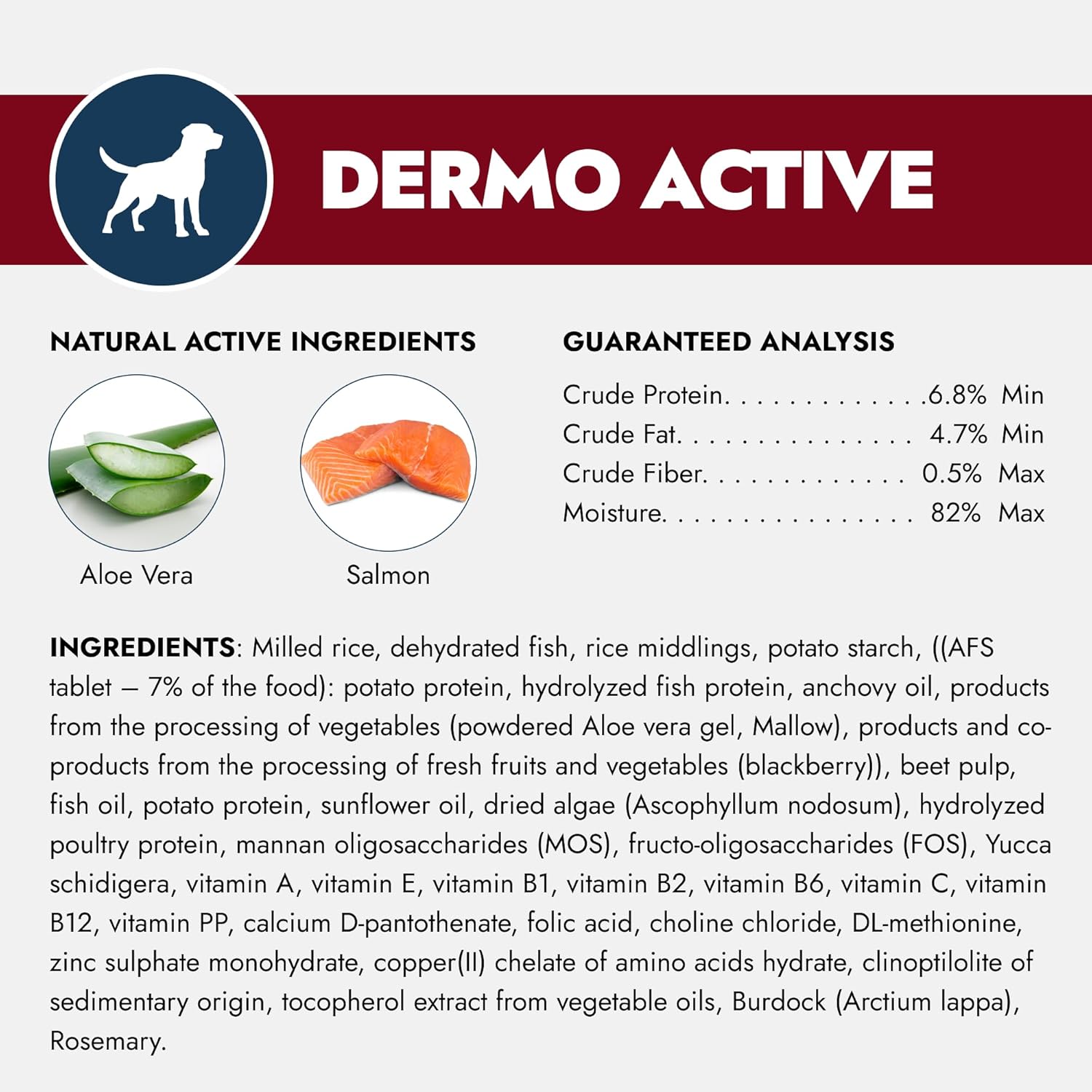 DERMO ACTIVE

NATURAL ACTIVE INGREDIENTS

Aloe Vera

Salmon

GUARANTEED ANALYSIS

Crude Protein. . . . . . . . . . . . .6.8% Min
Crude Fat. . . . . . . . . . . . . . . 4.7% Min
Crude Fiber. . . . . . . . . . . . . 0.5% Max
Moisture. . . . . . . . . . . . . . . . 82% Max

INGREDIENTS: Milled rice, dehydrated fish, rice middlings, potato starch, ((AFS tablet – 7% of the food): potato protein, hydrolyzed fish protein, anchovy oil, products from the processing of vegetables (powdered Aloe vera gel, Mallow), products and co-products from the processing of fresh fruits and vegetables (blackberry)), beet pulp, fish oil, potato protein, sunflower oil, dried algae (Ascophyllum nodosum), hydrolyzed poultry protein, mannan oligosaccharides (MOS), fructo-oligosaccharides (FOS), Yucca schidigera, vitamin A, vitamin E, vitamin B1, vitamin B2, vitamin B6, vitamin C, vitamin B12, vitamin PP, calcium D-pantothenate, folic acid, choline chloride, DL-methionine, zinc sulphate monohydrate, copper(II) chelate of amino acids hydrate, clinoptilolite of sedimentary origin, tocopherol extract from vegetable oils, Burdock (Arctium lappa), Rosemary.